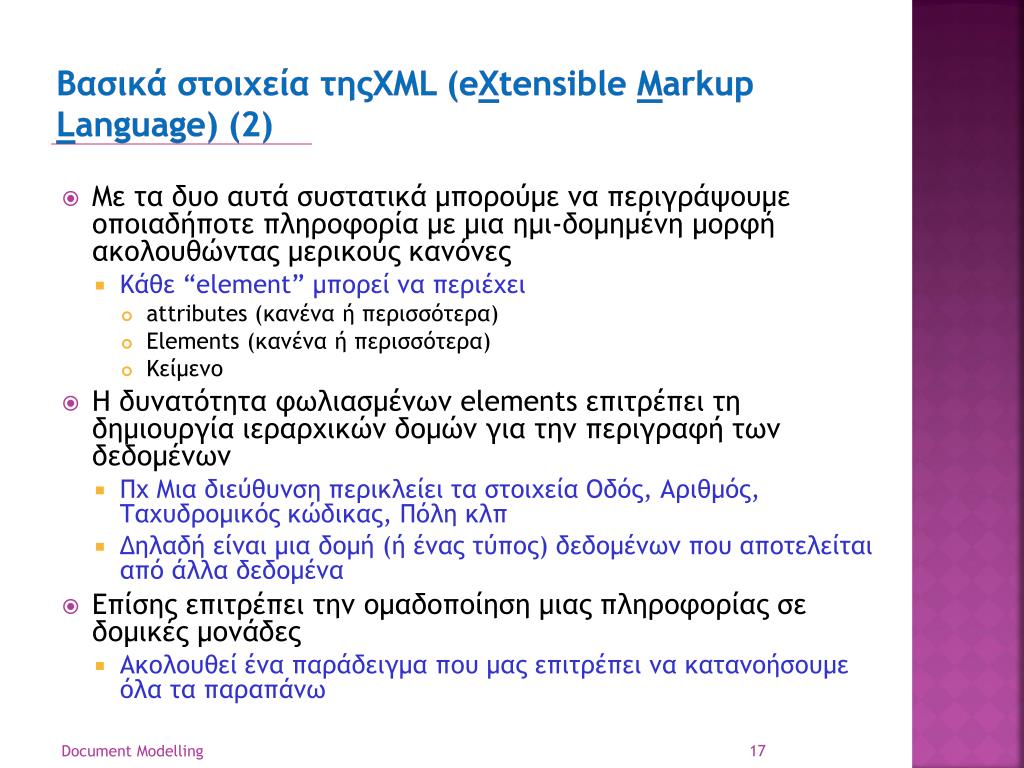 Βασικά στοιχεία τηςXML (eXtensible Markup Language) (2)

Με τα δυο αυτά συστατικά μπορούμε να περιγράψουμε οποιαδήποτε πληροφορία με μια ημι-δομημένη μορφή ακολουθώντας μερικούς κανόνες

Κάθε “element” μπορεί να περιέχει

attributes (κανένα ή περισσότερα)

Elements (κανένα ή περισσότερα)

Κείμενο

Η δυνατότητα φωλιασμένων elements επιτρέπει τη δημιουργία ιεραρχικών δομών για την περιγραφή των δεδομένων

Πχ Μια διεύθυνση περικλείει τα στοιχεία Οδός, Αριθμός, Ταχυδρομικός κώδικας, Πόλη κλπ

Δηλαδή είναι μια δομή (ή ένας τύπος) δεδομένων που αποτελείται από άλλα δεδομένα

Επίσης επιτρέπει την ομαδοποίηση μιας πληροφορίας σε δομικές μονάδες

Ακολουθεί ένα παράδειγμα που μας επιτρέπει να κατανοήσουμε όλα τα παραπάνω

Document Modelling

17